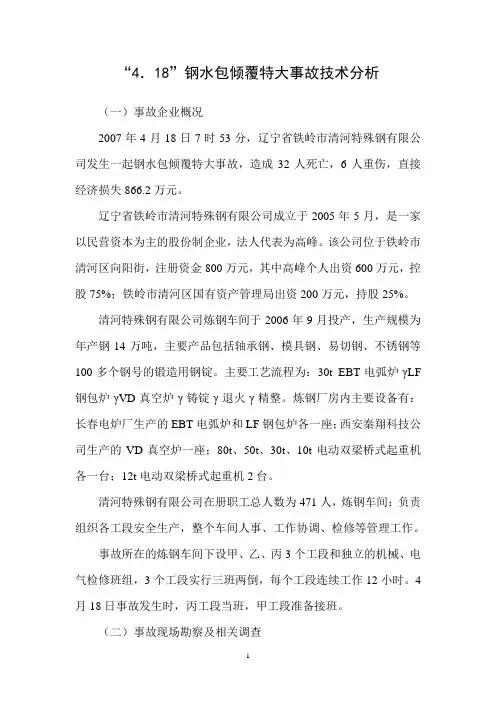 “4．18”钢水包倾覆特大事故技术分析

（一）事故企业概况

2007 年 4 月 18 日 7 时 53 分，辽宁省铁岭市清河特殊钢有限公司发生一起钢水包倾覆特大事故，造成 32 人死亡，6 人重伤，直接经济损失 866.2 万元。

辽宁省铁岭市清河特殊钢有限公司成立于 2005 年 5 月，是一家以民营资本为主的股份制企业，法人代表为高峰。该公司位于铁岭市清河区向阳街，注册资金 800 万元，其中高峰个人出资 600 万元，控股 75%；铁岭市清河区国有资产管理局出资 200 万元，持股 25%。

清河特殊钢有限公司炼钢车间于 2006 年 9 月投产，生产规模为年产钢 14 万吨，主要产品包括轴承钢、模具钢、易切钢、不锈钢等 100 多个钢号的锻造用钢锭。主要工艺流程为：30t EBT 电弧炉 γLF 钢包炉 γVD 真空炉 γ 铸锭 γ 退火 γ 精整。炼钢厂房内主要设备有：长春电炉厂生产的 EBT 电弧炉和 LF 钢包炉各一座；西安秦翔科技公司生产的 VD 真空炉一座；80t、50t、30t、10t 电动双梁桥式起重机各一台；12t 电动双梁桥式起重机 2 台。

清河特殊钢有限公司在册职工总人数为 471 人，炼钢车间：负责组织各工段安全生产，整个车间人事、工作协调、检修等管理工作。

事故所在的炼钢车间下设甲、乙、丙 3 个工段和独立的机械、电气检修班组，3 个工段实行三班两倒，每个工段连续工作 12 小时。4 月 18 日事故发生时，丙工段当班，甲工段准备接班。

（二）事故现场勘察及相关调查

1